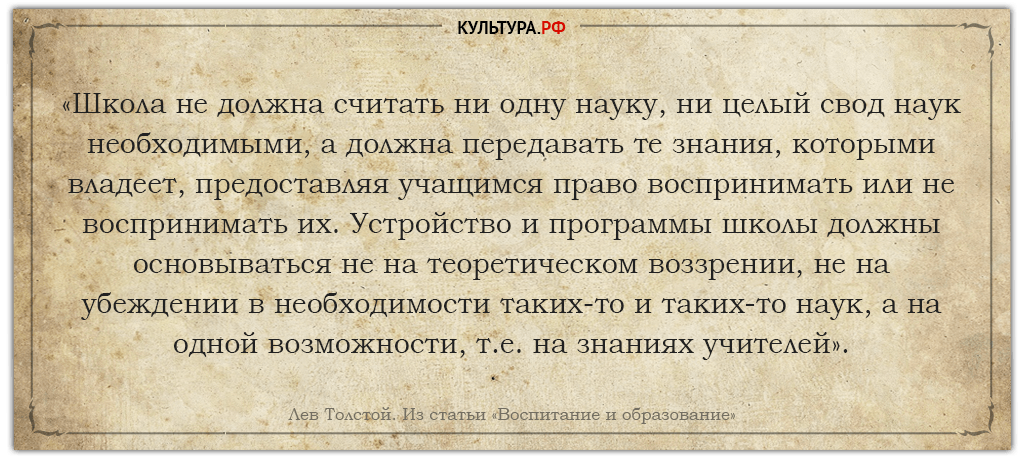 КУЛЬТУРА.РФ

«Школа не должна считать ни одну науку, ни целый свод наук необходимыми, а должна передавать те знания, которыми владеет, предоставляя учащимся право воспринимать или не воспринимать их. Устройство и программы школы должны основываться не на теоретическом воззрении, не на убеждении в необходимости таких-то и таких-то наук, а на одной возможности, т.е. на знаниях учителей».

Лев Толстой. Из статьи «Воспитание и образование»